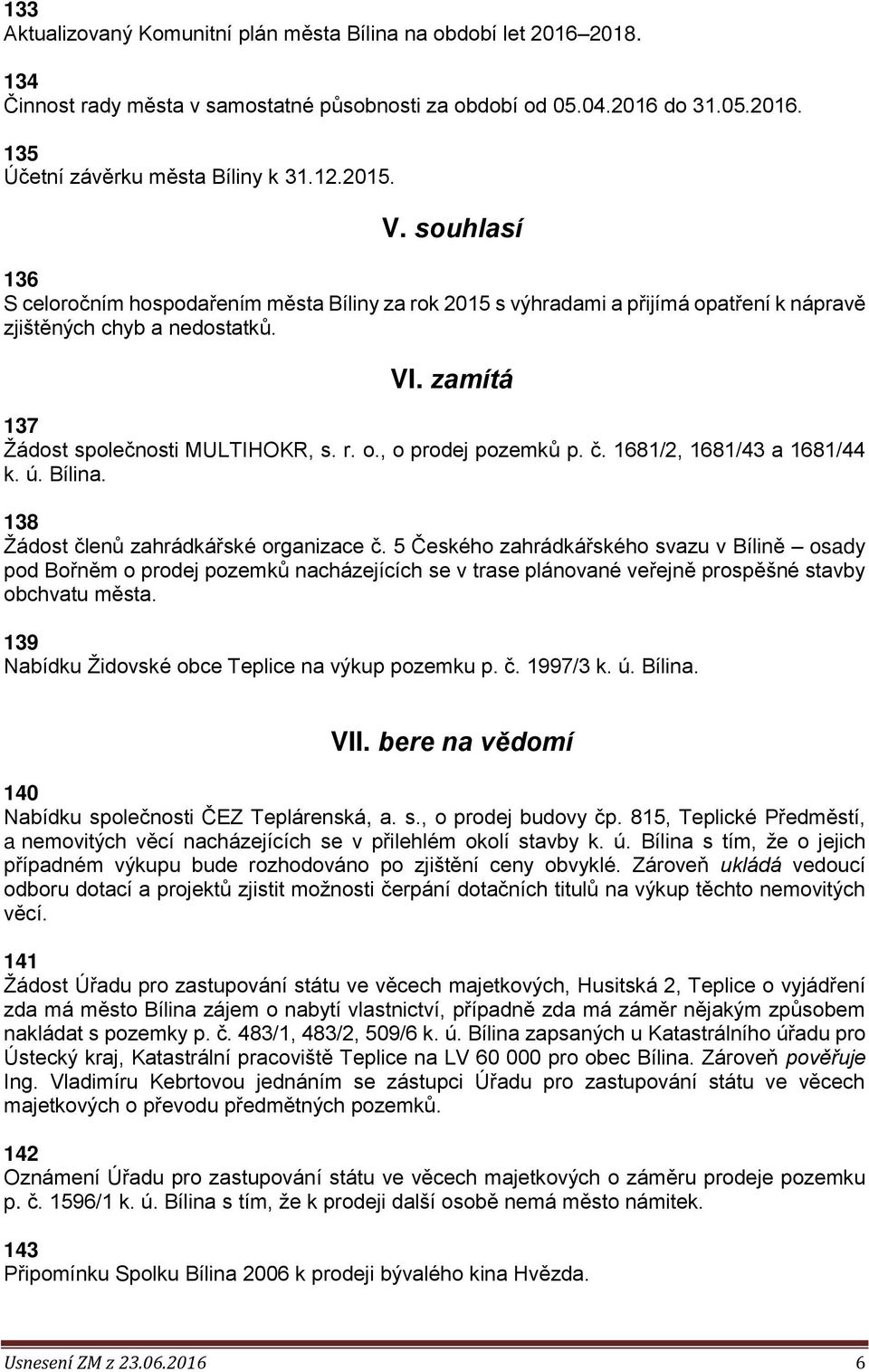 133
Aktualizovaný Komunitní plán města Bílina na období let 2016–2018.

134
Činnost rady města v samostatné působnosti za období od 05.04.2016 do 31.05.2016.

135
Účetní závěrku města Bíliny k 31.12.2015.

V. souhlasí

136
S celoročním hospodařením města Bíliny za rok 2015 s výhradami a přijímá opatření k nápravě zjištěných chyb a nedostatků.

VI. zamítá

137
Žádost společnosti MULTIHOKR, s. r. o., o prodej pozemků p. č. 1681/2, 1681/43 a 1681/44 k. ú. Bílina.

138
Žádost členů zahrádkářské organizace č. 5 Českého zahrádkářského svazu v Bílině – osady pod Bořněm o prodej pozemků nacházejících se v trase plánované veřejně prospěšné stavby obchvatu města.

139
Nabídku Židovské obce Teplice na výkup pozemku p. č. 1997/3 k. ú. Bílina.

VII. bere na vědomí

140
Nabídku společnosti ČEZ Teplárenská, a. s., o prodej budovy čp. 815, Teplické Předměstí, a nemovitých věcí nacházejících se v přilehlém okolí stavby k. ú. Bílina s tím, že o jejich případném výkupu bude rozhodováno po zjištění ceny obvyklé. Zároveň ukládá vedoucí odboru dotací a projektů zjistit možnosti čerpání dotačních titulů na výkup těchto nemovitých věcí.

141
Žádost Úřadu pro zastupování státu ve věcech majetkových, Husitská 2, Teplice o vyjádření zda má město Bílina zájem o nabytí vlastnictví, případně zda má záměr nějakým způsobem nakládat s pozemky p. č. 483/1, 483/2, 509/6 k. ú. Bílina zapsaných u Katastrálního úřadu pro Ústecký kraj, Katastrální pracoviště Teplice na LV 60 000 pro obec Bílina. Zároveň pověřuje Ing. Vladimíru Kebrtovou jednáním se zástupci Úřadu pro zastupování státu ve věcech majetkových o převodu předmětných pozemků.

142
Oznámení Úřadu pro zastupování státu ve věcech majetkových o záměru prodeje pozemku p. č. 1596/1 k. ú. Bílina s tím, že k prodeji další osobě nemá město námitek.

143
Připomínku Spolku Bílina 2006 k prodeji bývalého kina Hvězda.

Usnesení ZM z 23.06.2016 6